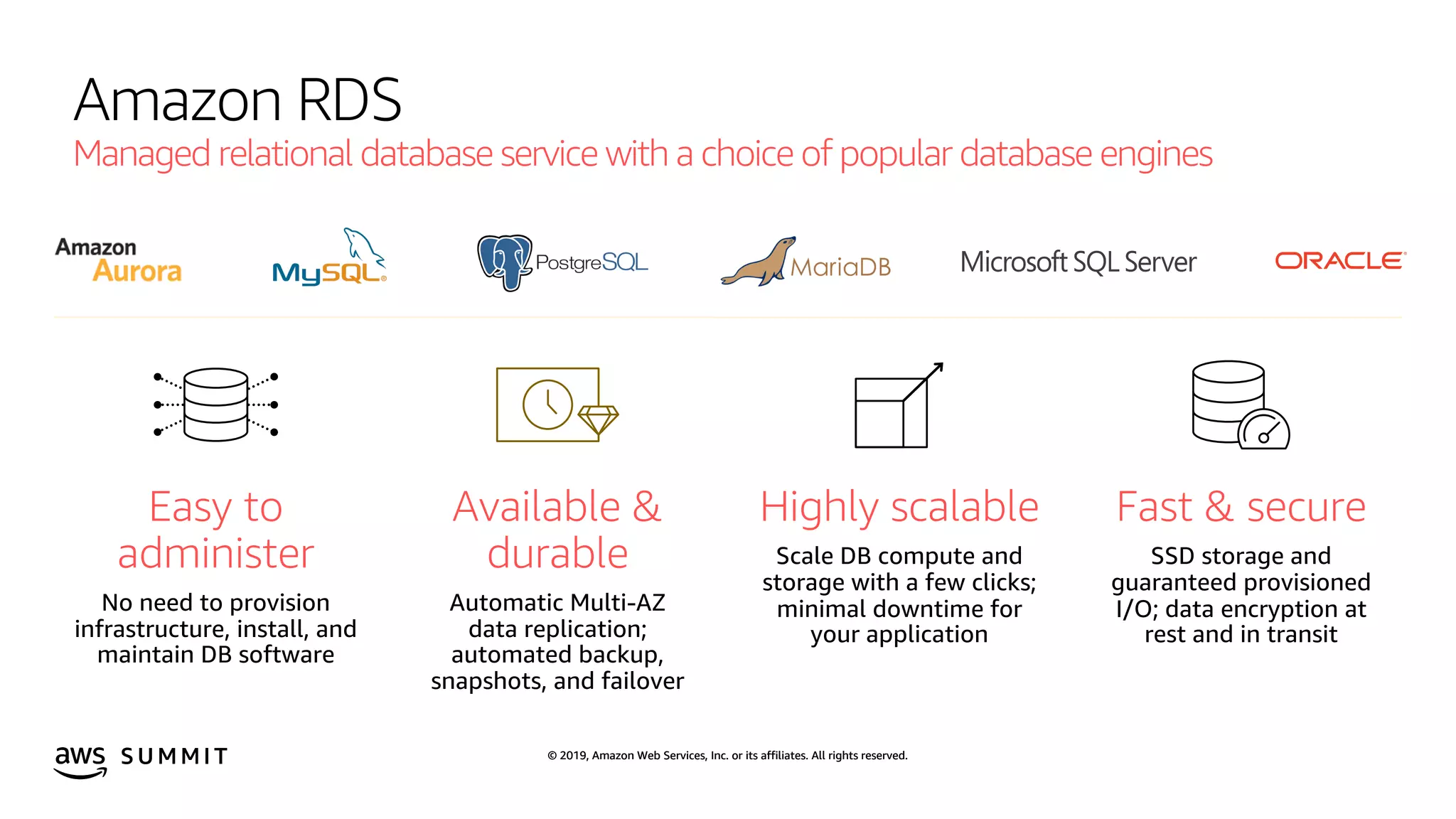 Amazon RDS

Managed relational database service with a choice of popular database engines

Amazon Aurora

MySQL

PostgreSQL

MariaDB

Microsoft SQL Server

ORACLE

Easy to administer

No need to provision infrastructure, install, and maintain DB software

Available & durable

Automatic Multi-AZ data replication; automated backup, snapshots, and failover

Highly scalable

Scale DB compute and storage with a few clicks; minimal downtime for your application

Fast & secure

SSD storage and guaranteed provisioned I/O; data encryption at rest and in transit

aws SUMMIT

© 2019, Amazon Web Services, Inc. or its affiliates. All rights reserved.